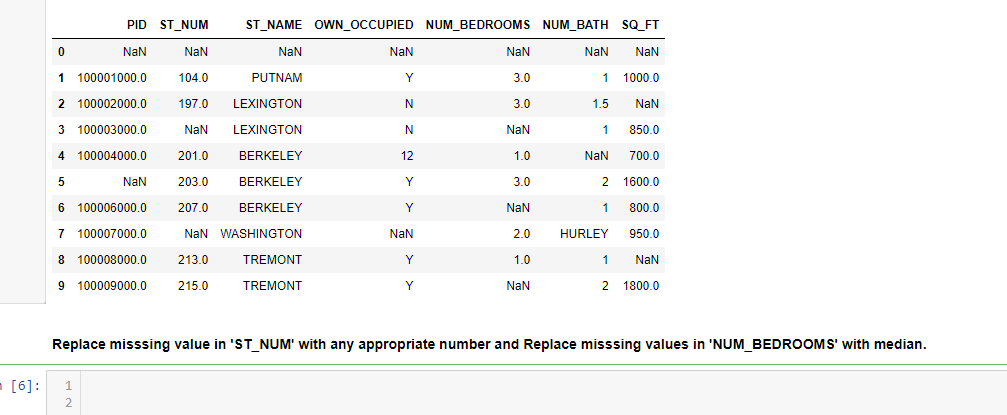 | | PID | ST_NUM | ST_NAME | OWN_OCCUPIED | NUM_BEDROOMS | NUM_BATH | SQ_FT |
|---|---|---|---|---|---|---|---|
| 0 | NaN | NaN | NaN | NaN | NaN | NaN | NaN |
| 1 | 100001000.0 | 104.0 | PUTNAM | Y | 3.0 | 1 | 1000.0 |
| 2 | 100002000.0 | 197.0 | LEXINGTON | N | 3.0 | 1.5 | NaN |
| 3 | 100003000.0 | NaN | LEXINGTON | N | NaN | 1 | 850.0 |
| 4 | 100004000.0 | 201.0 | BERKELEY | 12 | 1.0 | NaN | 700.0 |
| 5 | NaN | 203.0 | BERKELEY | Y | 3.0 | 2 | 1600.0 |
| 6 | 100006000.0 | 207.0 | BERKELEY | Y | NaN | 1 | 800.0 |
| 7 | 100007000.0 | NaN | WASHINGTON | NaN | 2.0 | HURLEY | 950.0 |
| 8 | 100008000.0 | 213.0 | TREMONT | Y | 1.0 | 1 | NaN |
| 9 | 100009000.0 | 215.0 | TREMONT | Y | NaN | 2 | 1800.0 |

Replace misssing value in 'ST_NUM' with any appropriate number and Replace misssing values in 'NUM_BEDROOMS' with median.

[6]:
1
2